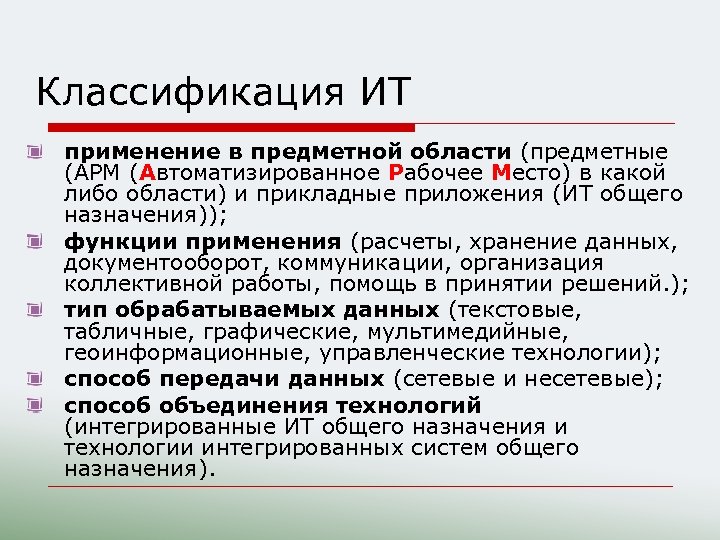 Классификация ИТ

применение в предметной области (предметные (АРМ (Автоматизированное Рабочее Место) в какой либо области) и прикладные приложения (ИТ общего назначения));

функции применения (расчеты, хранение данных, документооборот, коммуникации, организация коллективной работы, помощь в принятии решений.);

тип обрабатываемых данных (текстовые, табличные, графические, мультимедийные, геоинформационные, управленческие технологии);

способ передачи данных (сетевые и несетевые);

способ объединения технологий (интегрированные ИТ общего назначения и технологии интегрированных систем общего назначения).